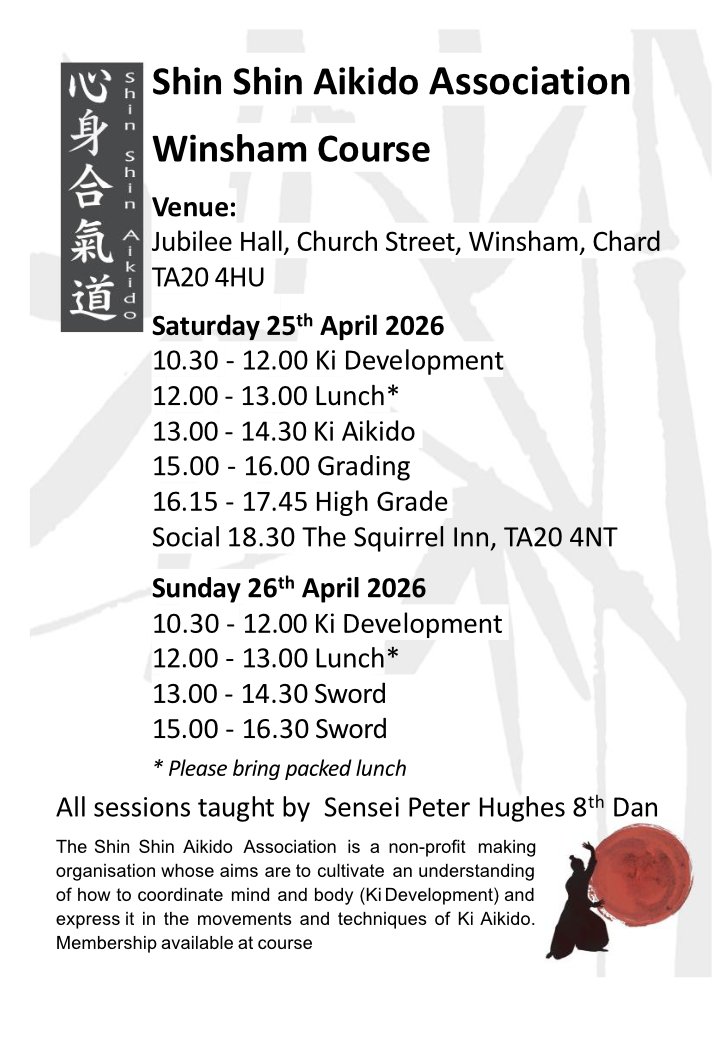 心身合氣道

Shin Shin Aikido

Shin Shin Aikido Association

Winsham Course

Venue:
Jubilee Hall, Church Street, Winsham, Chard TA20 4HU

Saturday 25$^{th}$ April 2026
10.30 - 12.00 Ki Development
12.00 - 13.00 Lunch*
13.00 - 14.30 Ki Aikido
15.00 - 16.00 Grading
16.15 - 17.45 High Grade
Social 18.30 The Squirrel Inn, TA20 4NT

Sunday 26$^{th}$ April 2026
10.30 - 12.00 Ki Development
12.00 - 13.00 Lunch*
13.00 - 14.30 Sword
15.00 - 16.30 Sword

* Please bring packed lunch

All sessions taught by Sensei Peter Hughes 8$^{th}$ Dan

The Shin Shin Aikido Association is a non-profit making organisation whose aims are to cultivate an understanding of how to coordinate mind and body (Ki Development) and express it in the movements and techniques of Ki Aikido. Membership available at course